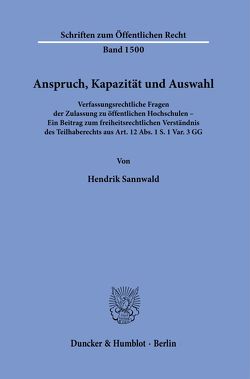 Schriften zum Öffentlichen Recht

Band 1500

Anspruch, Kapazität und Auswahl

Verfassungsrechtliche Fragen der Zulassung zu öffentlichen Hochschulen – Ein Beitrag zum freiheitsrechtlichen Verständnis des Teilhaberechts aus Art. 12 Abs. 1 S. 1 Var. 3 GG

Von

Hendrik Sannwald

Duncker & Humblot · Berlin